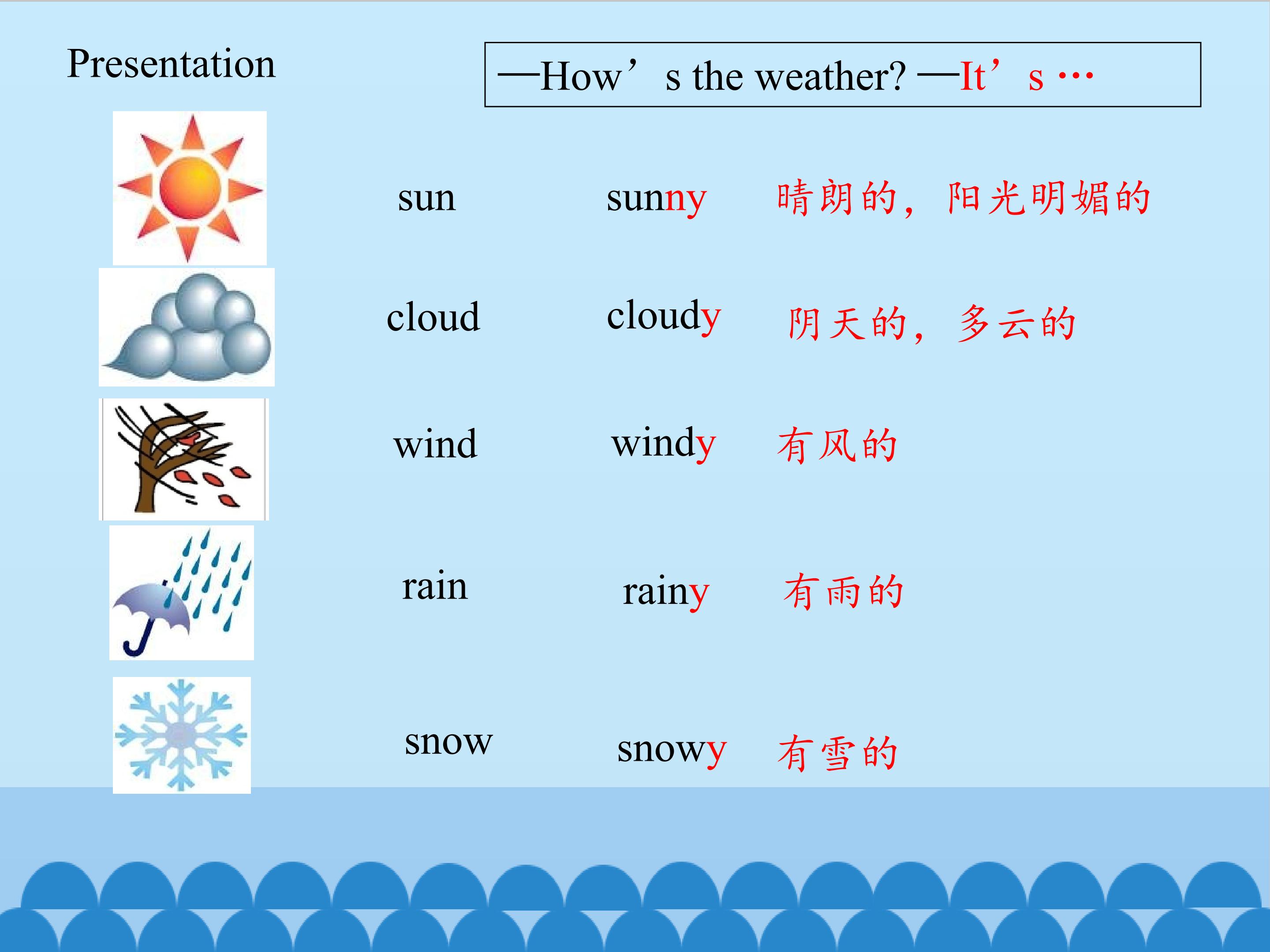 Presentation

—How's the weather? —It's …

sun sunny 晴朗的，阳光明媚的

cloud cloudy 阴天的，多云的

wind windy 有风的

rain rainy 有雨的

snow snowy 有雪的